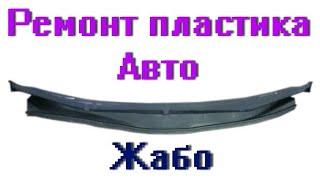 Ремонт пластика
Авто

Жабо